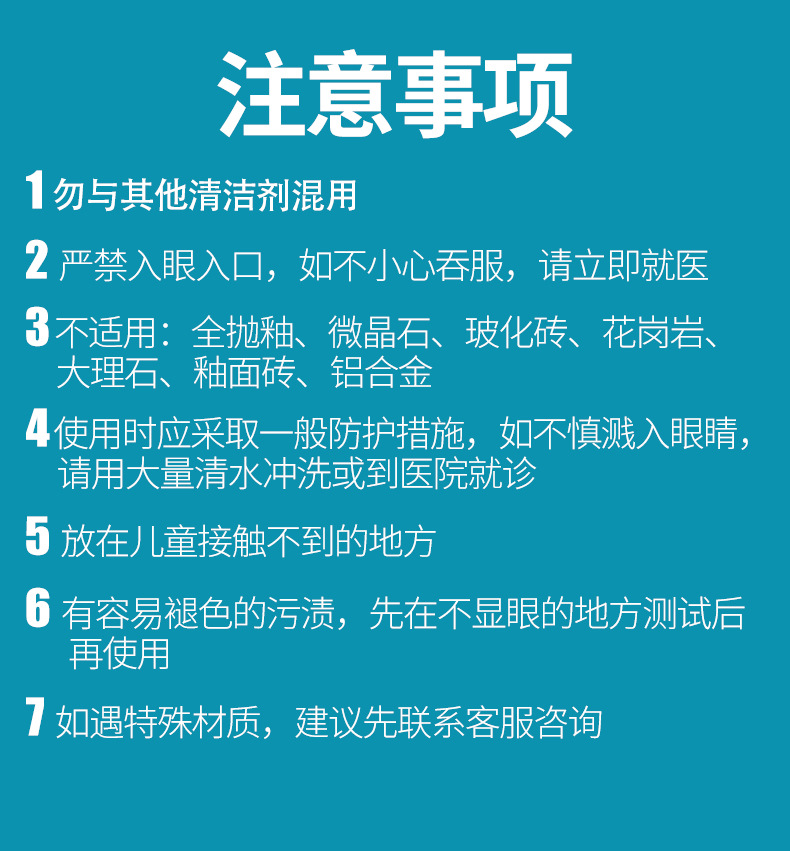 注意事项

1勿与其他清洁剂混用

2严禁入眼入口，如不小心吞服，请立即就医

3不适用：全抛釉、微晶石、玻化砖、花岗岩、大理石、釉面砖、铝合金

4使用时应采取一般防护措施，如不慎溅入眼睛，请用大量清水冲洗或到医院就诊

5放在儿童接触不到的地方

6有容易褪色的污渍，先在不显眼的地方测试后再使用

7如遇特殊材质，建议先联系客服咨询